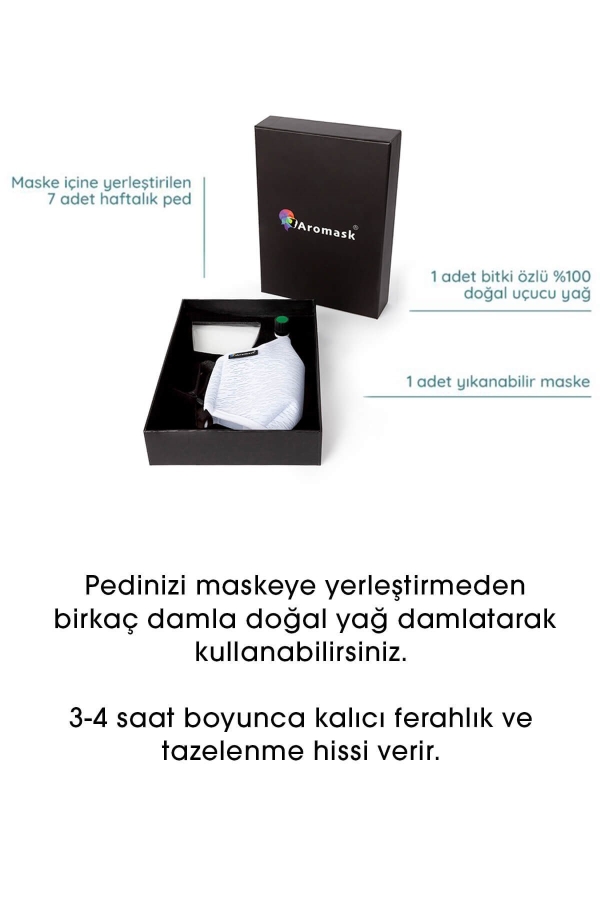 Maske içine yerleştirilen
7 adet haftalık ped

Aromask®

1 adet bitki özlü %100
doğal uçucu yağ

1 adet yıkanabilir maske

Pedinizi maskeye yerleştirmeden birkaç damla doğal yağ damlatarak kullanabilirsiniz.

3-4 saat boyunca kalıcı ferahlık ve tazelenme hissi verir.